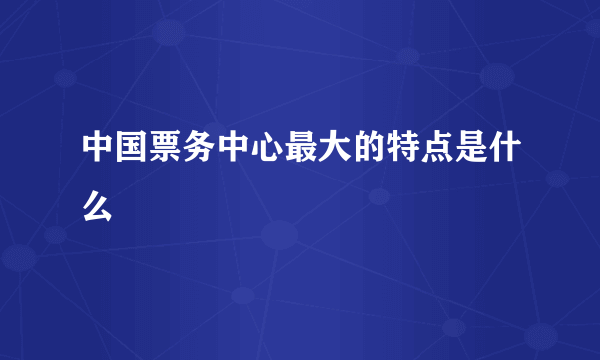 中国票务中心最大的特点是什么